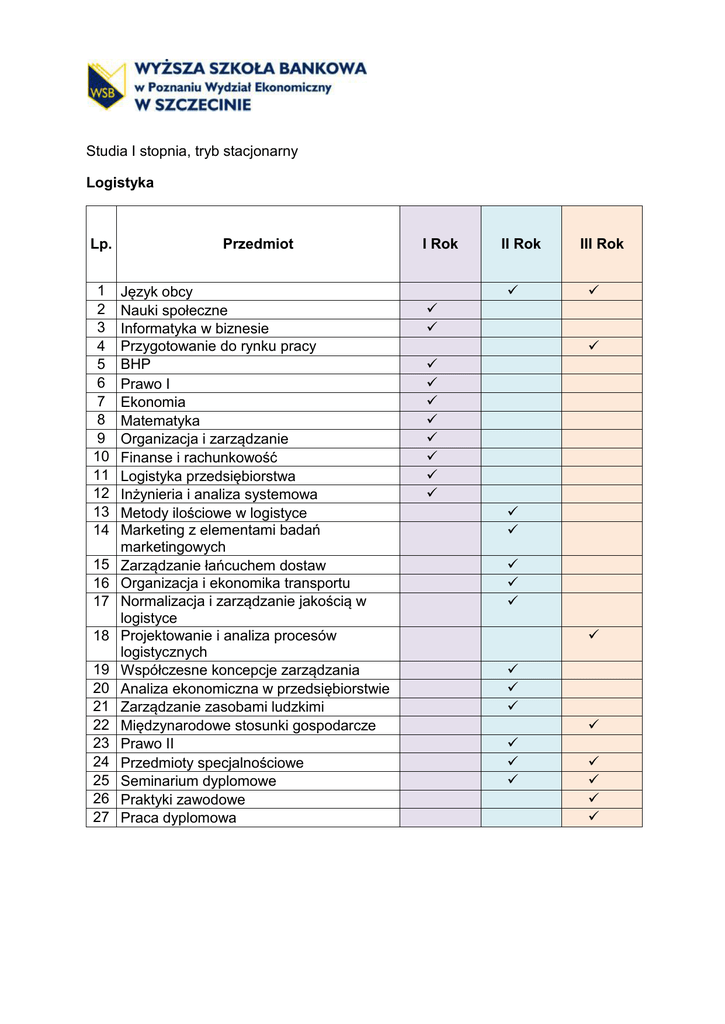 WSB WYŻSZA SZKOŁA BANKOWA
w Poznaniu Wydział Ekonomiczny
W SZCZECINIE

Studia I stopnia, tryb stacjonarny

Logistyka

| Lp. | Przedmiot | I Rok | II Rok | III Rok |
|---|---|---|---|---|
| 1 | Język obcy | | ✓ | ✓ |
| 2 | Nauki społeczne | ✓ | | |
| 3 | Informatyka w biznesie | ✓ | | |
| 4 | Przygotowanie do rynku pracy | | | ✓ |
| 5 | BHP | ✓ | | |
| 6 | Prawo I | ✓ | | |
| 7 | Ekonomia | ✓ | | |
| 8 | Matematyka | ✓ | | |
| 9 | Organizacja i zarządzanie | ✓ | | |
| 10 | Finanse i rachunkowość | ✓ | | |
| 11 | Logistyka przedsiębiorstwa | ✓ | | |
| 12 | Inżynieria i analiza systemowa | ✓ | | |
| 13 | Metody ilościowe w logistyce | | ✓ | |
| 14 | Marketing z elementami badań marketingowych | | ✓ | |
| 15 | Zarządzanie łańcuchem dostaw | | ✓ | |
| 16 | Organizacja i ekonomika transportu | | ✓ | |
| 17 | Normalizacja i zarządzanie jakością w logistyce | | ✓ | |
| 18 | Projektowanie i analiza procesów logistycznych | | | ✓ |
| 19 | Współczesne koncepcje zarządzania | | ✓ | |
| 20 | Analiza ekonomiczna w przedsiębiorstwie | | ✓ | |
| 21 | Zarządzanie zasobami ludzkimi | | ✓ | |
| 22 | Międzynarodowe stosunki gospodarcze | | | ✓ |
| 23 | Prawo II | | ✓ | |
| 24 | Przedmioty specjalnościowe | | ✓ | ✓ |
| 25 | Seminarium dyplomowe | | ✓ | ✓ |
| 26 | Praktyki zawodowe | | | ✓ |
| 27 | Praca dyplomowa | | | ✓ |